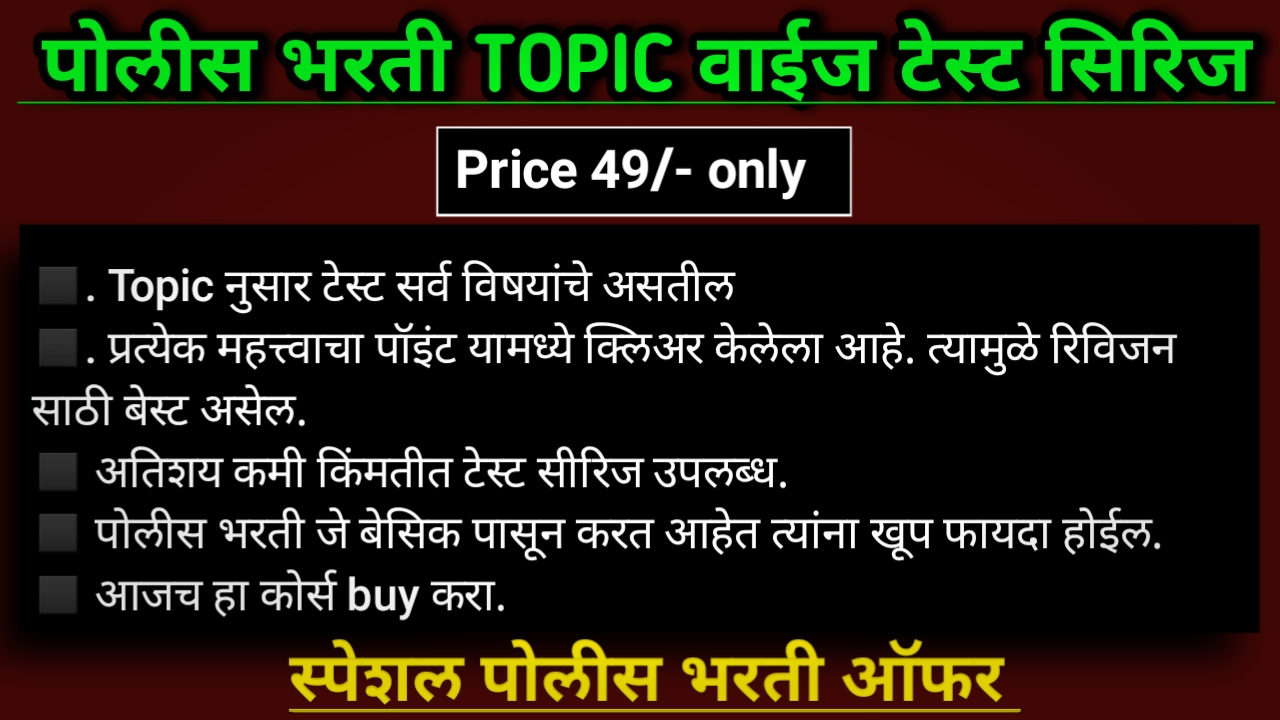 पोलीस भरती TOPIC वाईज टेस्ट सिरिज

Price 49/- only

⬛. Topic नुसार टेस्ट सर्व विषयांचे असतील
⬛. प्रत्येक महत्त्वाचा पॉइंट यामध्ये क्लिअर केलेला आहे. त्यामुळे रिविजन साठी बेस्ट असेल.
⬛ अतिशय कमी किंमतीत टेस्ट सीरिज उपलब्ध.
⬛ पोलीस भरती जे बेसिक पासून करत आहेत त्यांना खूप फायदा होईल.
⬛ आजच हा कोर्स buy करा.

स्पेशल पोलीस भरती ऑफर